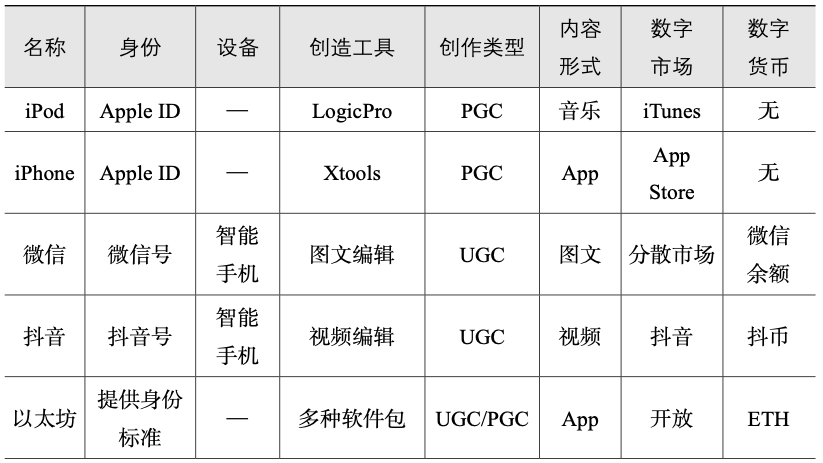 | 名称 | 身份 | 设备 | 创造工具 | 创作类型 | 内容形式 | 数字市场 | 数字货币 |
|---|---|---|---|---|---|---|---|
| iPod | Apple ID | — | LogicPro | PGC | 音乐 | iTunes | 无 |
| iPhone | Apple ID | — | Xtools | PGC | App | App Store | 无 |
| 微信 | 微信号 | 智能手机 | 图文编辑 | UGC | 图文 | 分散市场 | 微信余额 |
| 抖音 | 抖音号 | 智能手机 | 视频编辑 | UGC | 视频 | 抖音 | 抖币 |
| 以太坊 | 提供身份标准 | — | 多种软件包 | UGC/PGC | App | 开放 | ETH |